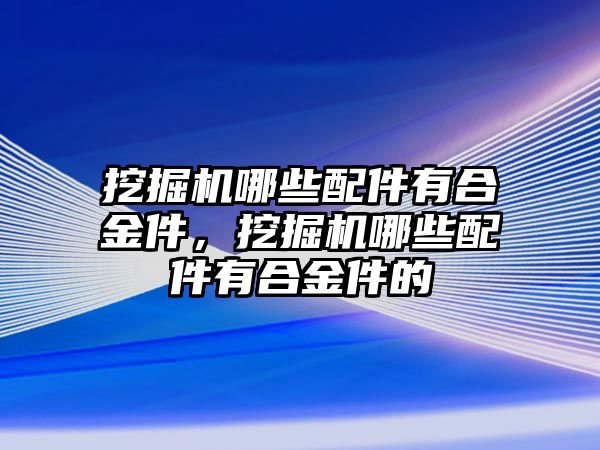 挖掘机哪些配件有合金件，挖掘机哪些配件有合金件的